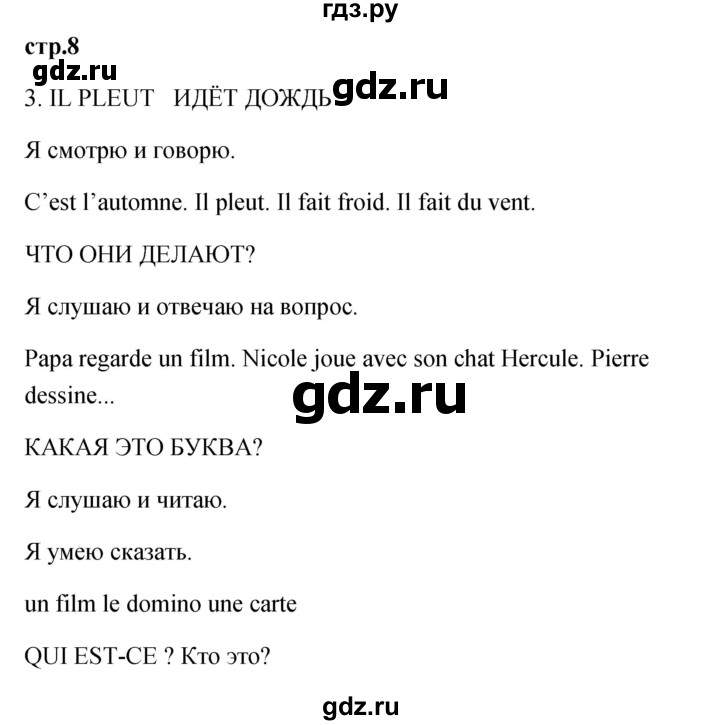 гдз.ру

стр.8

gdz.ru

3. IL PLEUT ИДЁТ ДОЖДЬ gdz.ru

Я смотрю и говорю.

C'est l'automne. Il pleut. Il fait froid. Il fait du vent.

ЧТО ОНИ ДЕЛАЮТ?

Я слушаю и отвечаю на вопрос.

Papa regarde un film. Nicole joue avec son chat Hercule. Pierre dessine...

gdz.ru

КАКАЯ ЭТО БУКВА?

Я слушаю и читаю.

Я умею сказать.

un film le domino une carte

QUI EST-CE ? Кто это?

gdz.ru